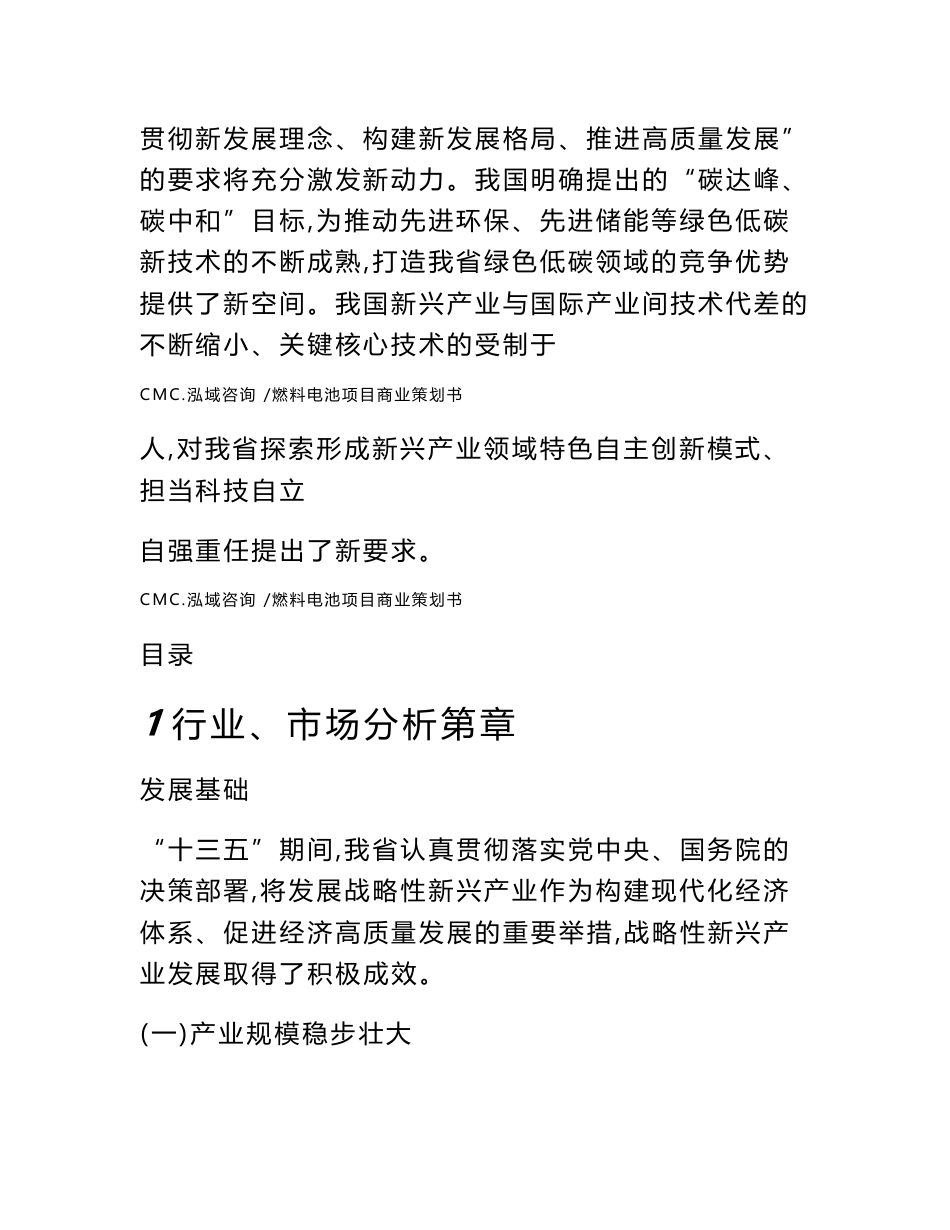 贯彻新发展理念、构建新发展格局、推进高质量发展”的要求将充分激发新动力。我国明确提出的“碳达峰、碳中和”目标,为推动先进环保、先进储能等绿色低碳新技术的不断成熟,打造我省绿色低碳领域的竞争优势提供了新空间。我国新兴产业与国际产业间技术代差的不断缩小、关键核心技术的受制于

CMC.泓域咨询 /燃料电池项目商业策划书

人,对我省探索形成新兴产业领域特色自主创新模式、担当科技自立

自强重任提出了新要求。

CMC.泓域咨询 /燃料电池项目商业策划书

目录

1行业、市场分析第章

发展基础

“十三五”期间,我省认真贯彻落实党中央、国务院的决策部署,将发展战略性新兴产业作为构建现代化经济体系、促进经济高质量发展的重要举措,战略性新兴产业发展取得了积极成效。

(一)产业规模稳步壮大